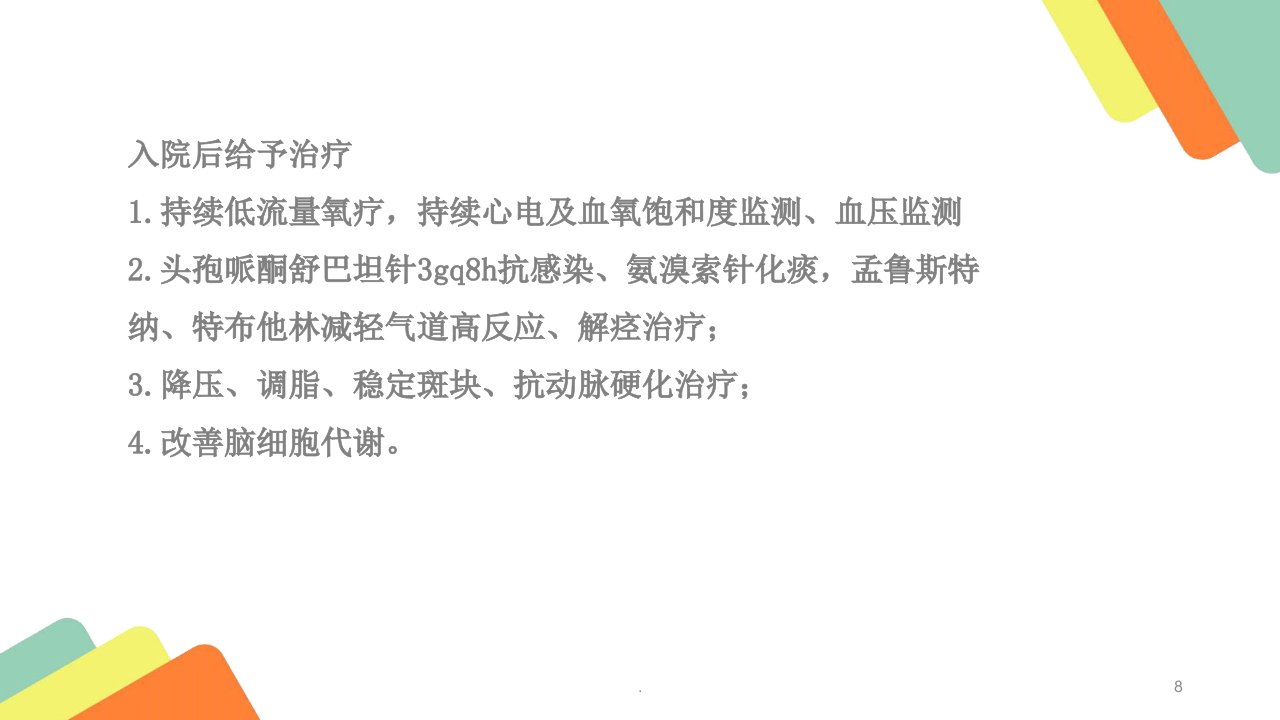 入院后给予治疗

1.持续低流量氧疗，持续心电及血氧饱和度监测、血压监测

2.头孢哌酮舒巴坦针3gq8h抗感染、氨溴索针化痰，孟鲁斯特纳、特布他林减轻气道高反应、解痉治疗；

3.降压、调脂、稳定斑块、抗动脉硬化治疗；

4.改善脑细胞代谢。

.

8